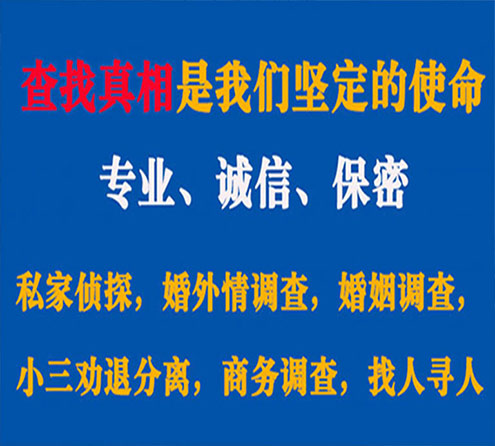 查找真相是我们坚定的使命

专业、诚信、保密

私家侦探，婚外情调查，婚姻调查，

小三劝退分离，商务调查，找人寻人